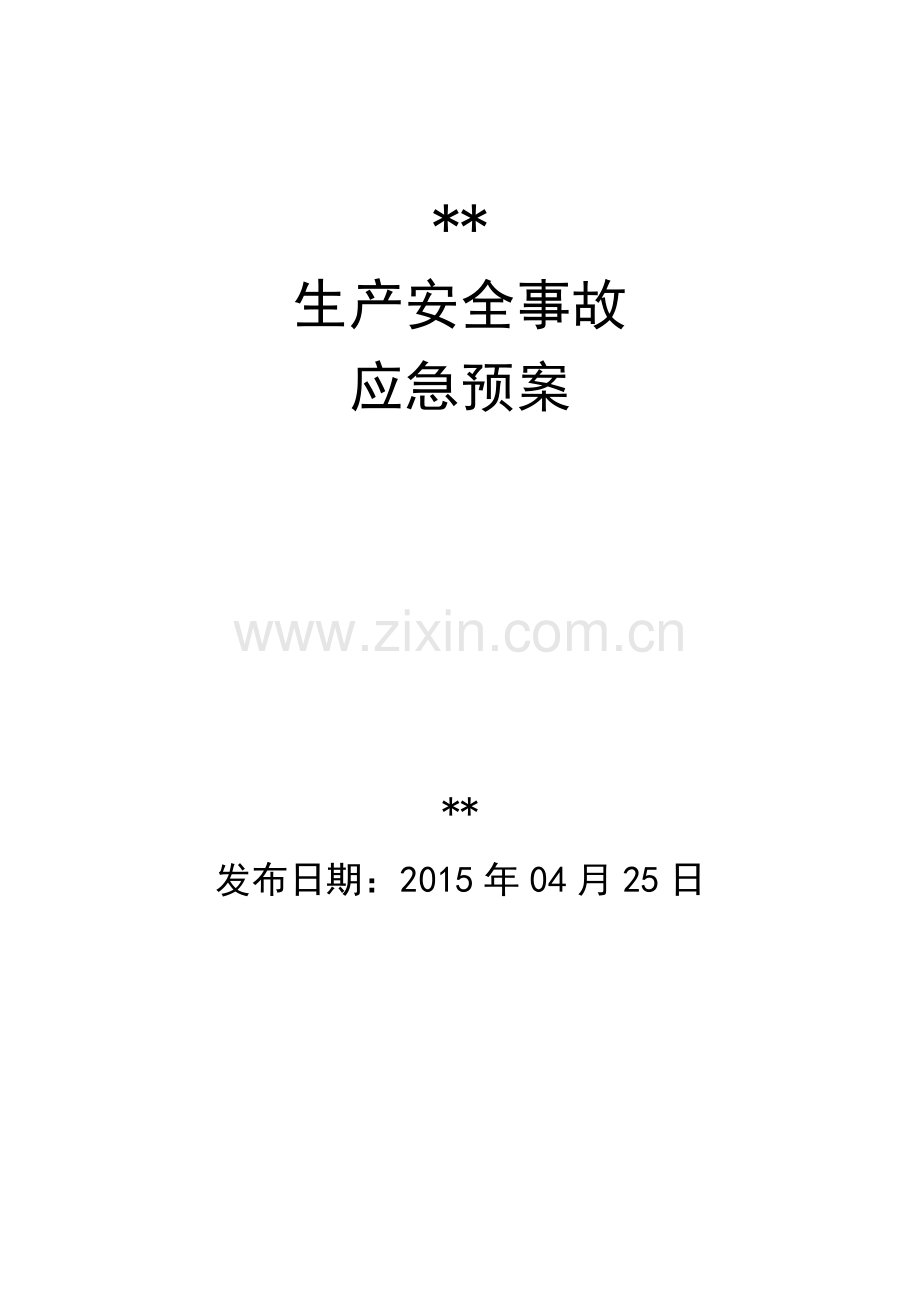 **

生产安全事故

应急预案

www.zixin.com.cn

**

发布日期：2015 年 04 月 25 日